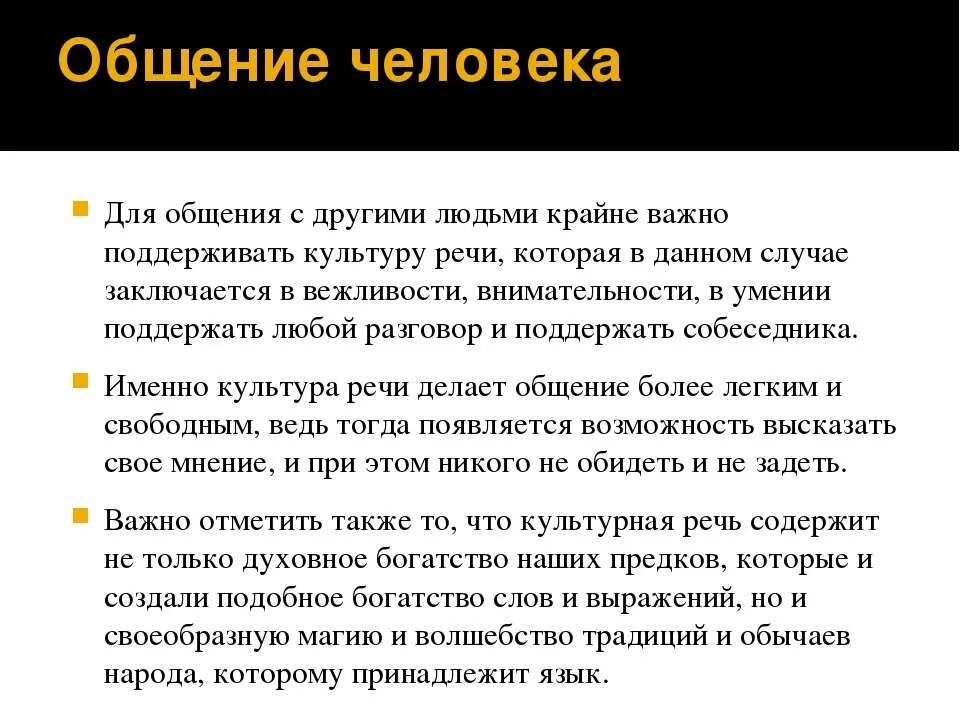 Общение человека

Для общения с другими людьми крайне важно поддерживать культуру речи, которая в данном случае заключается в вежливости, внимательности, в умении поддержать любой разговор и поддержать собеседника.

Именно культура речи делает общение более легким и свободным, ведь тогда появляется возможность высказать свое мнение, и при этом никого не обидеть и не задеть.

Важно отметить также то, что культурная речь содержит не только духовное богатство наших предков, которые и создали подобное богатство слов и выражений, но и своеобразную магию и волшебство традиций и обычаев народа, которому принадлежит язык.